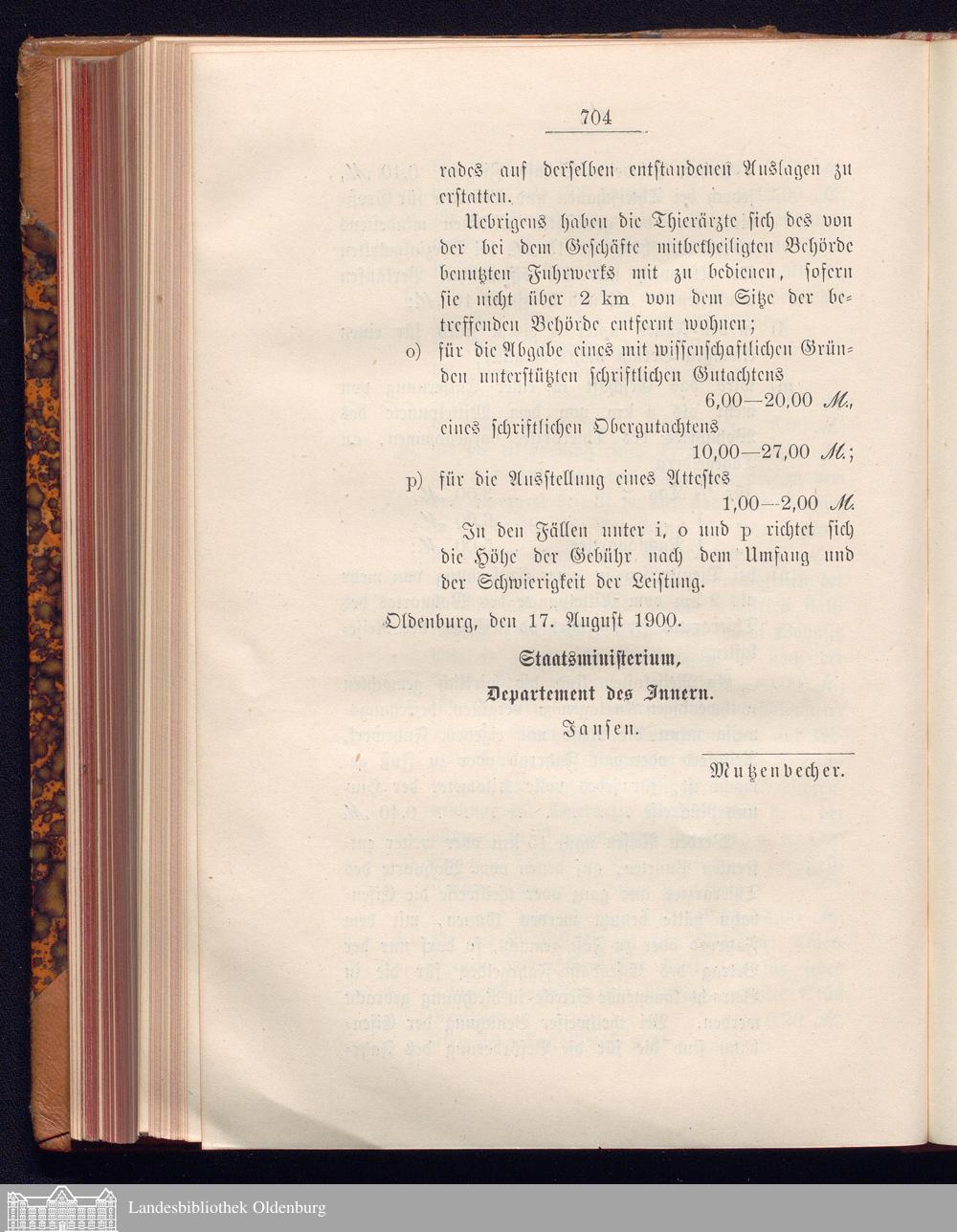 704

rades auf derselben entstandenen Auslagen zu erstatten.

Uebrigens haben die Thierärzte sich des von der bei dem Geschäfte mitbetheiligten Behörde benutzten Fuhrwerks mit zu bedienen, sofern sie nicht über 2 km von dem Sitze der betreffenden Behörde entfernt wohnen;

o) für die Abgabe eines mit wissenschaftlichen Gründen unterstützten schriftlichen Gutachtens 6,00—20,00 M., eines schriftlichen Obergutachtens 10,00—27,00 M.;

p) für die Ausstellung eines Attestes 1,00—2,00 M.

In den Fällen unter i, o und p richtet sich die Höhe der Gebühr nach dem Umfang und der Schwierigkeit der Leistung.

Oldenburg, den 17. August 1900.

Staatsministerium,
Departement des Innern.
Jansen.

Mutzenbecher.

Landesbibliothek Oldenburg